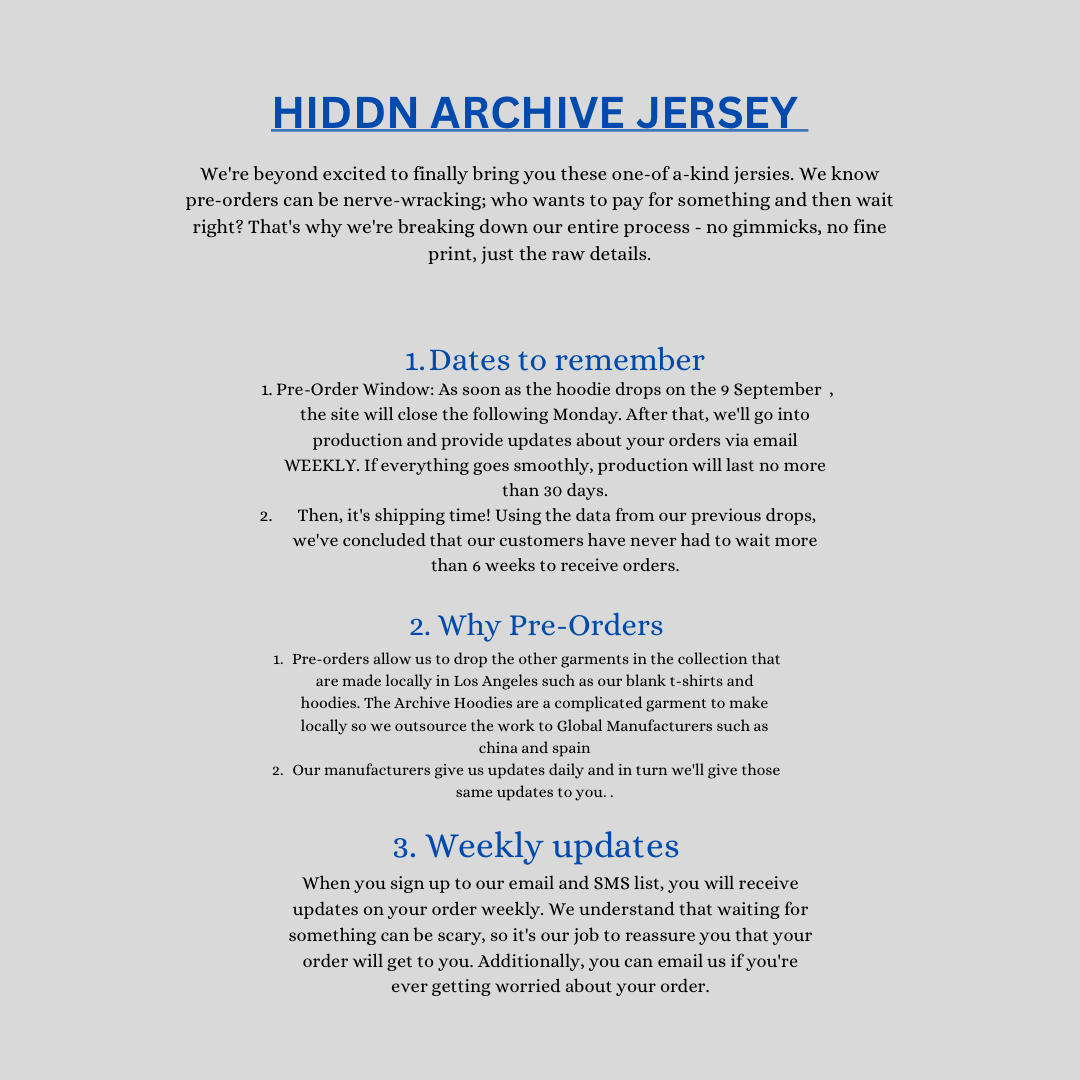 HIDDN ARCHIVE JERSEY

We're beyond excited to finally bring you these one-of a-kind jersies. We know pre-orders can be nerve-wracking; who wants to pay for something and then wait right? That's why we're breaking down our entire process - no gimmicks, no fine print, just the raw details.

1. Dates to remember

1. Pre-Order Window: As soon as the hoodie drops on the 9 September , the site will close the following Monday. After that, we'll go into production and provide updates about your orders via email WEEKLY. If everything goes smoothly, production will last no more than 30 days.
2. Then, it's shipping time! Using the data from our previous drops, we've concluded that our customers have never had to wait more than 6 weeks to receive orders.

2. Why Pre-Orders

1. Pre-orders allow us to drop the other garments in the collection that are made locally in Los Angeles such as our blank t-shirts and hoodies. The Archive Hoodies are a complicated garment to make locally so we outsource the work to Global Manufacturers such as china and spain
2. Our manufacturers give us updates daily and in turn we'll give those same updates to you. .

3. Weekly updates

When you sign up to our email and SMS list, you will receive updates on your order weekly. We understand that waiting for something can be scary, so it's our job to reassure you that your order will get to you. Additionally, you can email us if you're ever getting worried about your order.